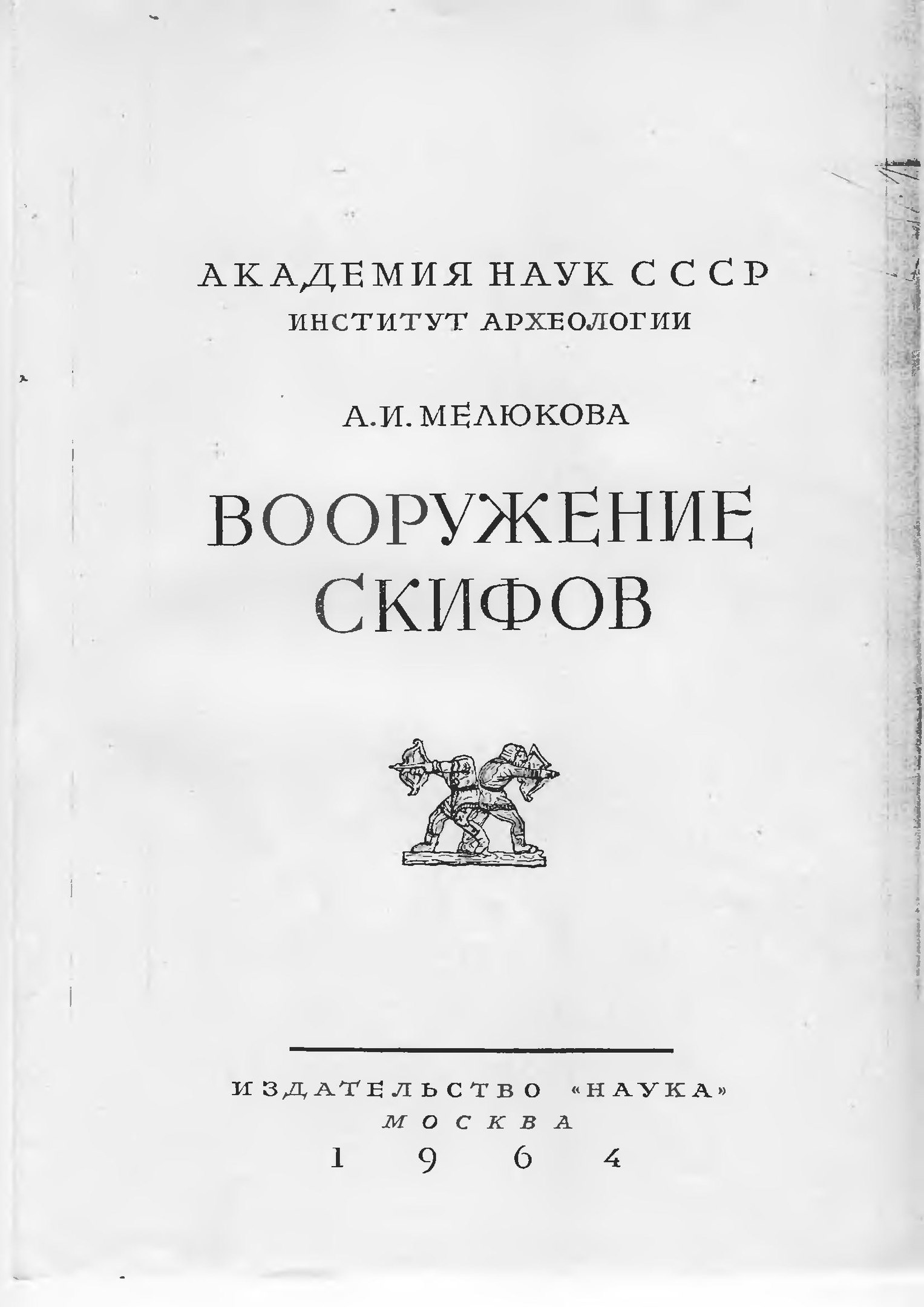 АКАДЕМИЯ НАУК СССР
ИНСТИТУТ АРХЕОЛОГИИ

А.И. МЕЛЮКОВА

ВООРУЖЕНИЕ
СКИФОВ

ИЗДАТЕЛЬСТВО «НАУКА»
МОСКВА
1964